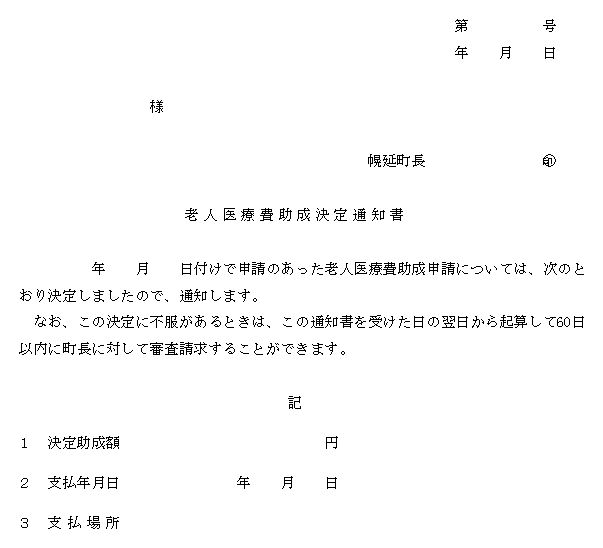 第　　　号
年　月　日

様

幌延町長　　　　㊞

老人医療費助成決定通知書

年　月　日付けで申請のあった老人医療費助成申請については、次のとおり決定しましたので、通知します。

なお、この決定に不服があるときは、この通知書を受けた日の翌日から起算して60日以内に町長に対して審査請求することができます。

記

1　決定助成額　　　　　　円

2　支払年月日　　　年　月　日

3　支払場所